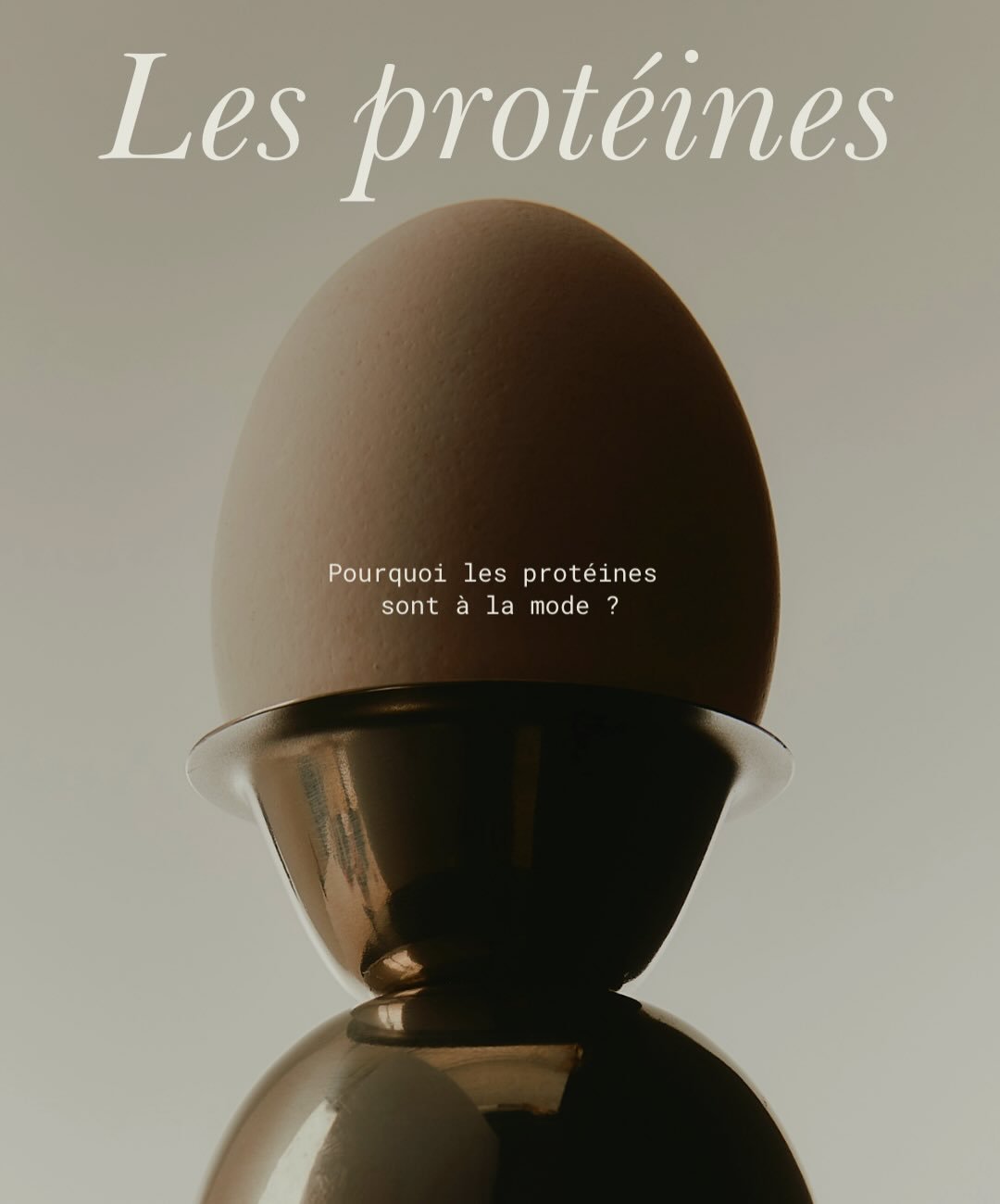 Les protéines

Pourquoi les protéines sont à la mode ?